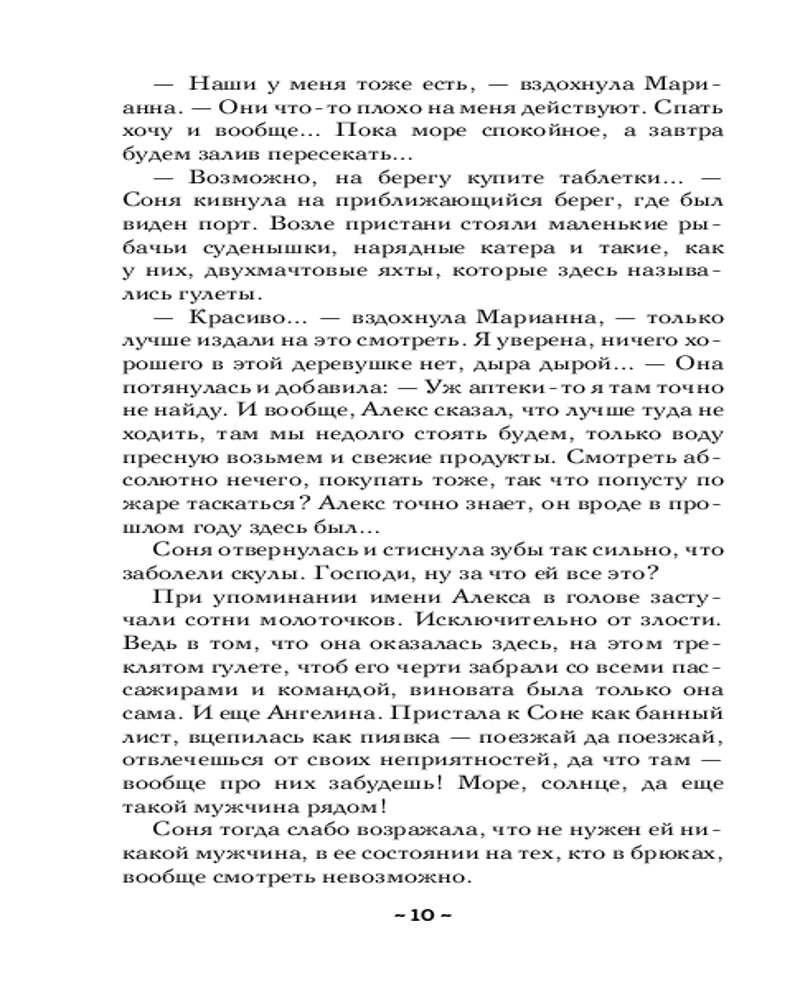 — Наши у меня тоже есть, — вздохнула Марианна. — Они что-то плохо на меня действуют. Спать хочу и вообще... Пока море спокойное, а завтра будем залив пересекать...

— Возможно, на берегу купите таблетки... — Соня кивнула на приближающийся берег, где был виден порт. Возле пристани стояли маленькие рыбачьи суденышки, нарядные катера и такие, как у них, двухмачтовые яхты, которые здесь назывались гулеты.

— Красиво... — вздохнула Марианна, — только лучше издали на это смотреть. Я уверена, ничего хорошего в этой деревушке нет, дыра дырой... — Она потянулась и добавила: — Уж аптеки-то я там точно не найду. И вообще, Алекс сказал, что лучше туда не ходить, там мы недолго стоять будем, только воду пресную возьмем и свежие продукты. Смотреть абсолютно нечего, покупать тоже, так что попусту по жаре таскаться? Алекс точно знает, он вроде в прошлом году здесь был...

Соня отвернулась и стиснула зубы так сильно, что заболели скулы. Господи, ну за что ей все это?

При упоминании имени Алекса в голове застучали сотни молоточков. Исключительно от злости. Ведь в том, что она оказалась здесь, на этом треклятом гулете, чтоб его черти забрали со всеми пассажирами и командой, виновата была только она сама. И еще Ангелина. Пристала к Соне как банный лист, вцепилась как пиявка — поезжай да поезжай, отвлечешься от своих неприятностей, да что там — вообще про них забудешь! Море, солнце, да еще такой мужчина рядом!

Соня тогда слабо возражала, что не нужен ей никакой мужчина, в ее состоянии на тех, кто в брюках, вообще смотреть невозможно.

~ 10 ~